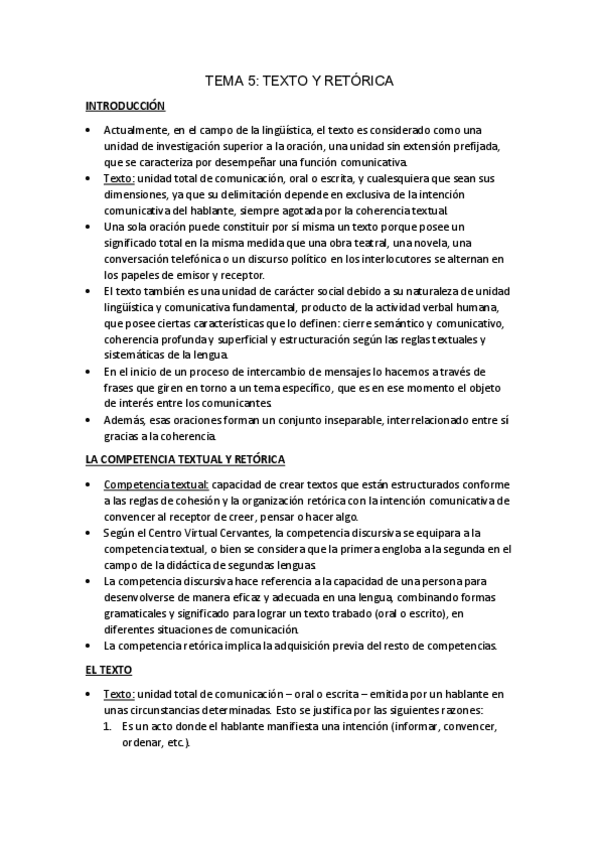 TEMA 5: TEXTO Y RETÓRICA

INTRODUCCIÓN

• Actualmente, en el campo de la lingüística, el texto es considerado como una unidad de investigación superior a la oración, una unidad sin extensión prefijada, que se caracteriza por desempeñar una función comunicativa.
• Texto: unidad total de comunicación, oral o escrita, y cualesquiera que sean sus dimensiones, ya que su delimitación depende en exclusiva de la intención comunicativa del hablante, siempre agotada por la coherencia textual.
• Una sola oración puede constituir por sí misma un texto porque posee un significado total en la misma medida que una obra teatral, una novela, una conversación telefónica o un discurso político en los interlocutores se alternan en los papeles de emisor y receptor.
• El texto también es una unidad de carácter social debido a su naturaleza de unidad lingüística y comunicativa fundamental, producto de la actividad verbal humana, que posee ciertas características que lo definen: cierre semántico y comunicativo, coherencia profunda y superficial y estructuración según las reglas textuales y sistemáticas de la lengua.
• En el inicio de un proceso de intercambio de mensajes lo hacemos a través de frases que giren en torno a un tema específico, que es en ese momento el objeto de interés entre los comunicantes.
• Además, esas oraciones forman un conjunto inseparable, interrelacionado entre sí gracias a la coherencia.

LA COMPETENCIA TEXTUAL Y RETÓRICA

• Competencia textual: capacidad de crear textos que están estructurados conforme a las reglas de cohesión y la organización retórica con la intención comunicativa de convencer al receptor de creer, pensar o hacer algo.
• Según el Centro Virtual Cervantes, la competencia discursiva se equipara a la competencia textual, o bien se considera que la primera engloba a la segunda en el campo de la didáctica de segundas lenguas.
• La competencia discursiva hace referencia a la capacidad de una persona para desenvolverse de manera eficaz y adecuada en una lengua, combinando formas gramaticales y significado para lograr un texto trabado (oral o escrito), en diferentes situaciones de comunicación.
• La competencia retórica implica la adquisición previa del resto de competencias.

EL TEXTO

• Texto: unidad total de comunicación – oral o escrita – emitida por un hablante en unas circunstancias determinadas. Esto se justifica por las siguientes razones:
1. Es un acto donde el hablante manifiesta una intención (informar, convencer, ordenar, etc.).